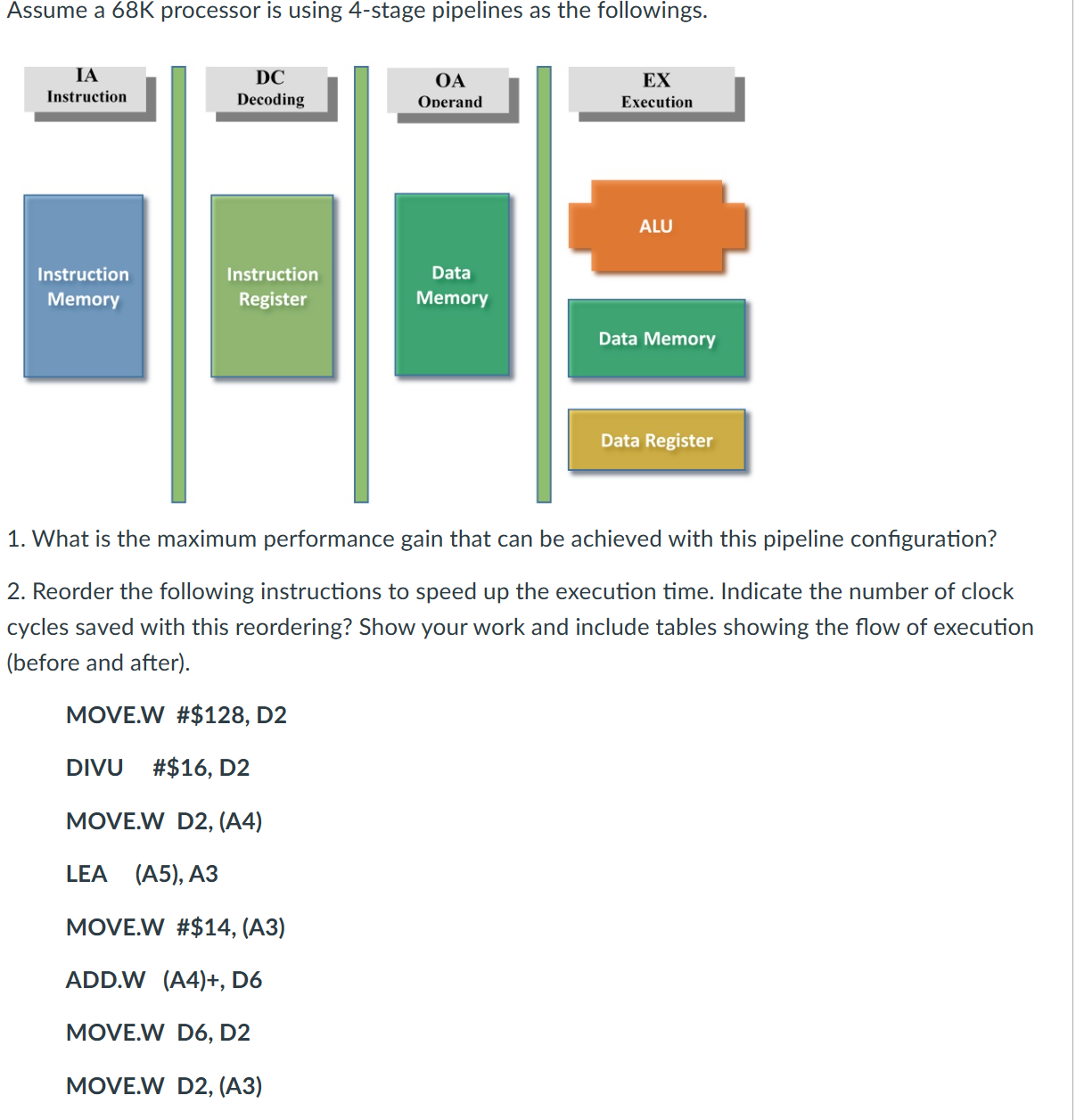 Assume a 68K processor is using 4-stage pipelines as the followings.

IA
Instruction

DC
Decoding

OA
Operand

EX
Execution

Instruction Memory

Instruction Register

Data Memory

ALU

Data Memory

Data Register

1. What is the maximum performance gain that can be achieved with this pipeline configuration?

2. Reorder the following instructions to speed up the execution time. Indicate the number of clock cycles saved with this reordering? Show your work and include tables showing the flow of execution (before and after).

MOVE.W #$128, D2

DIVU #$16, D2

MOVE.W D2, (A4)

LEA (A5), A3

MOVE.W #$14, (A3)

ADD.W (A4)+, D6

MOVE.W D6, D2

MOVE.W D2, (A3)